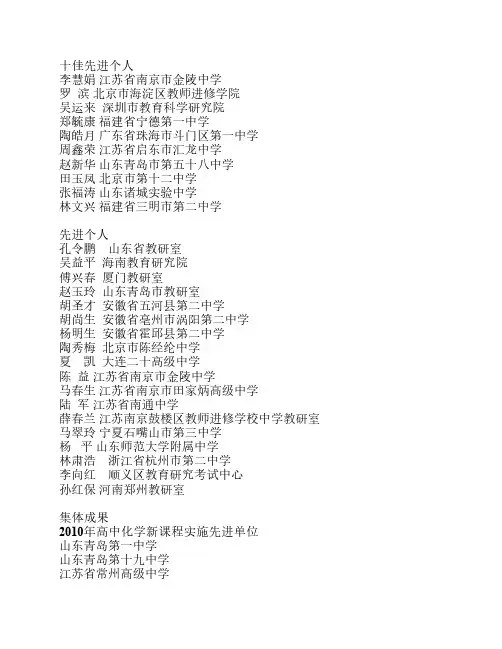 十佳先进个人
李慧娟 江苏省南京市金陵中学
罗 滨 北京市海淀区教师进修学院
吴运来 深圳市教育科学研究院
郑毓康 福建省宁德第一中学
陶皓月 广东省珠海市斗门区第一中学
周鑫荣 江苏省启东市汇龙中学
赵新华 山东青岛市第五十八中学
田玉凤 北京市第十二中学
张福涛 山东诸城实验中学
林文兴 福建省三明市第二中学

先进个人
孔令鹏 山东省教研室
吴益平 海南教育研究院
傅兴春 厦门教研室
赵玉玲 山东青岛市教研室
胡圣才 安徽省五河县第二中学
胡尚生 安徽省亳州市涡阳第二中学
杨明生 安徽省霍邱县第二中学
陶秀梅 北京市陈经纶中学
夏 凯 大连二十高级中学
陈 益 江苏省南京市金陵中学
马春生 江苏省南京市田家炳高级中学
陆 军 江苏省南通中学
薛春兰 江苏南京鼓楼区教师进修学校中学教研室
马翠玲 宁夏石嘴山市第三中学
杨 平 山东师范大学附属中学
林肃浩 浙江省杭州市第二中学
李向红 顺义区教育研究考试中心
孙红保 河南郑州教研室

集体成果
2010年高中化学新课程实施先进单位
山东青岛第一中学
山东青岛第十九中学
江苏省常州高级中学